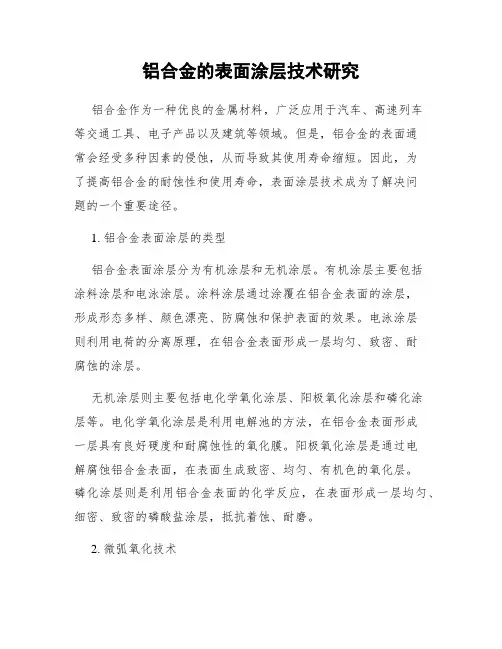 铝合金的表面涂层技术研究

铝合金作为一种优良的金属材料，广泛应用于汽车、高速列车等交通工具、电子产品以及建筑等领域。但是，铝合金的表面通常会经受多种因素的侵蚀，从而导致其使用寿命缩短。因此，为了提高铝合金的耐蚀性和使用寿命，表面涂层技术成为了解决问题的一个重要途径。

1. 铝合金表面涂层的类型

铝合金表面涂层分为有机涂层和无机涂层。有机涂层主要包括涂料涂层和电泳涂层。涂料涂层通过涂覆在铝合金表面的涂层，形成形态多样、颜色漂亮、防腐蚀和保护表面的效果。电泳涂层则利用电荷的分离原理，在铝合金表面形成一层均匀、致密、耐腐蚀的涂层。

无机涂层则主要包括电化学氧化涂层、阳极氧化涂层和磷化涂层等。电化学氧化涂层是利用电解池的方法，在铝合金表面形成一层具有良好硬度和耐腐蚀性的氧化膜。阳极氧化涂层是通过电解腐蚀铝合金表面，在表面生成致密、均匀、有机色的氧化层。磷化涂层则是利用铝合金表面的化学反应，在表面形成一层均匀、细密、致密的磷酸盐涂层，抵抗着蚀、耐磨。

2. 微弧氧化技术